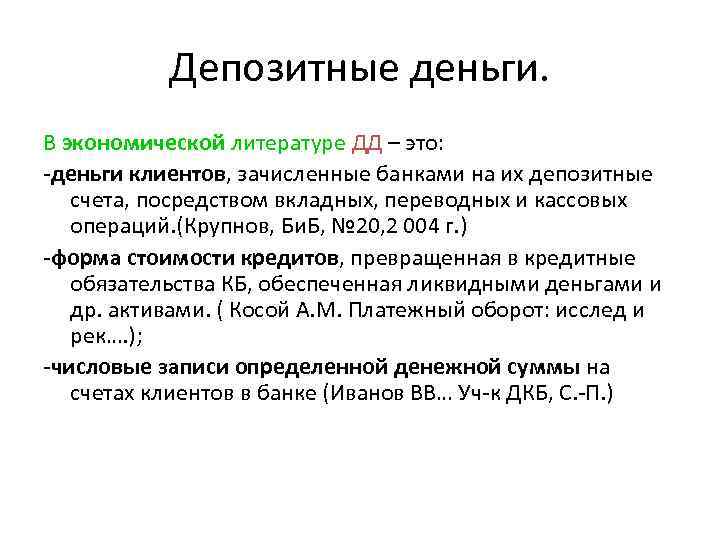 Депозитные деньги.

В экономической литературе ДД – это:

-деньги клиентов, зачисленные банками на их депозитные счета, посредством вкладных, переводных и кассовых операций.(Крупнов, БиБ, №20,2 004 г.)

-форма стоимости кредитов, превращенная в кредитные обязательства КБ, обеспеченная ликвидными деньгами и др. активами. ( Косой А.М. Платежный оборот: исслед и рек….);

-числовые записи определенной денежной суммы на счетах клиентов в банке (Иванов ВВ... Уч-к ДКБ, С.-П.)